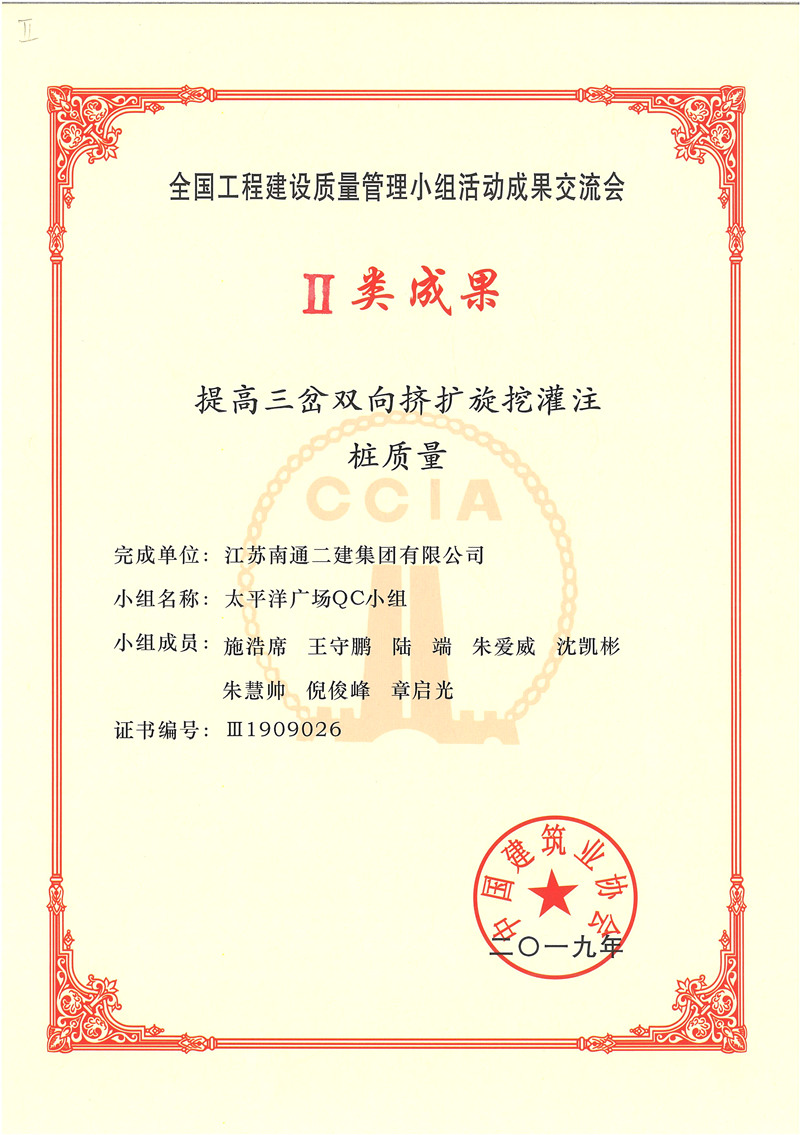 Ⅱ

全国工程建设质量管理小组活动成果交流会

Ⅱ类成果

提高三岔双向挤扩旋挖灌注桩质量

CCIA

完成单位：江苏南通二建集团有限公司

小组名称：太平洋广场QC小组

小组成员：施浩席　王守鹏　陆　端　朱爱威　沈凯彬　朱慧帅　倪俊峰　章启光

证书编号：Ⅲ1909026

中国建筑业协会

二〇一九年